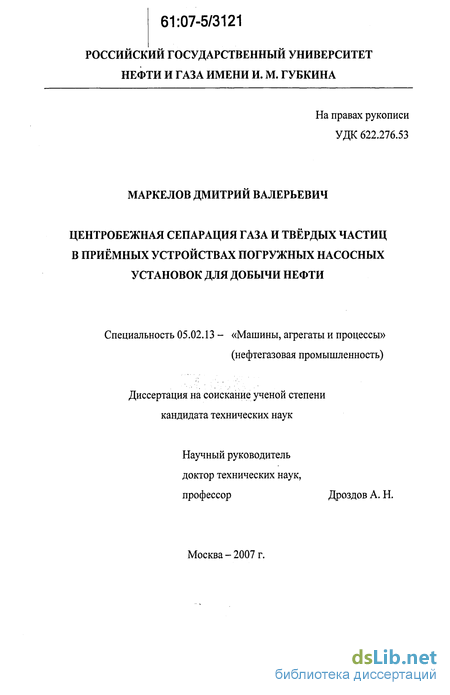 61:07-5/3121

РОССИЙСКИЙ ГОСУДАРСТВЕННЫЙ УНИВЕРСИТЕТ НЕФТИ И ГАЗА ИМЕНИ И. М. ГУБКИНА

На правах рукописи
УДК 622.276.53

МАРКЕЛОВ ДМИТРИЙ ВАЛЕРЬЕВИЧ

ЦЕНТРОБЕЖНАЯ СЕПАРАЦИЯ ГАЗА И ТВЁРДЫХ ЧАСТИЦ В ПРИЁМНЫХ УСТРОЙСТВАХ ПОГРУЖНЫХ НАСОСНЫХ УСТАНОВОК ДЛЯ ДОБЫЧИ НЕФТИ

Специальность 05.02.13 – «Машины, агрегаты и процессы» (нефтегазовая промышленность)

Диссертация на соискание ученой степени кандидата технических наук

Научный руководитель
доктор технических наук,
профессор Дроздов А. Н.

Москва – 2007 г.

dsLib.net
библиотека диссертаций